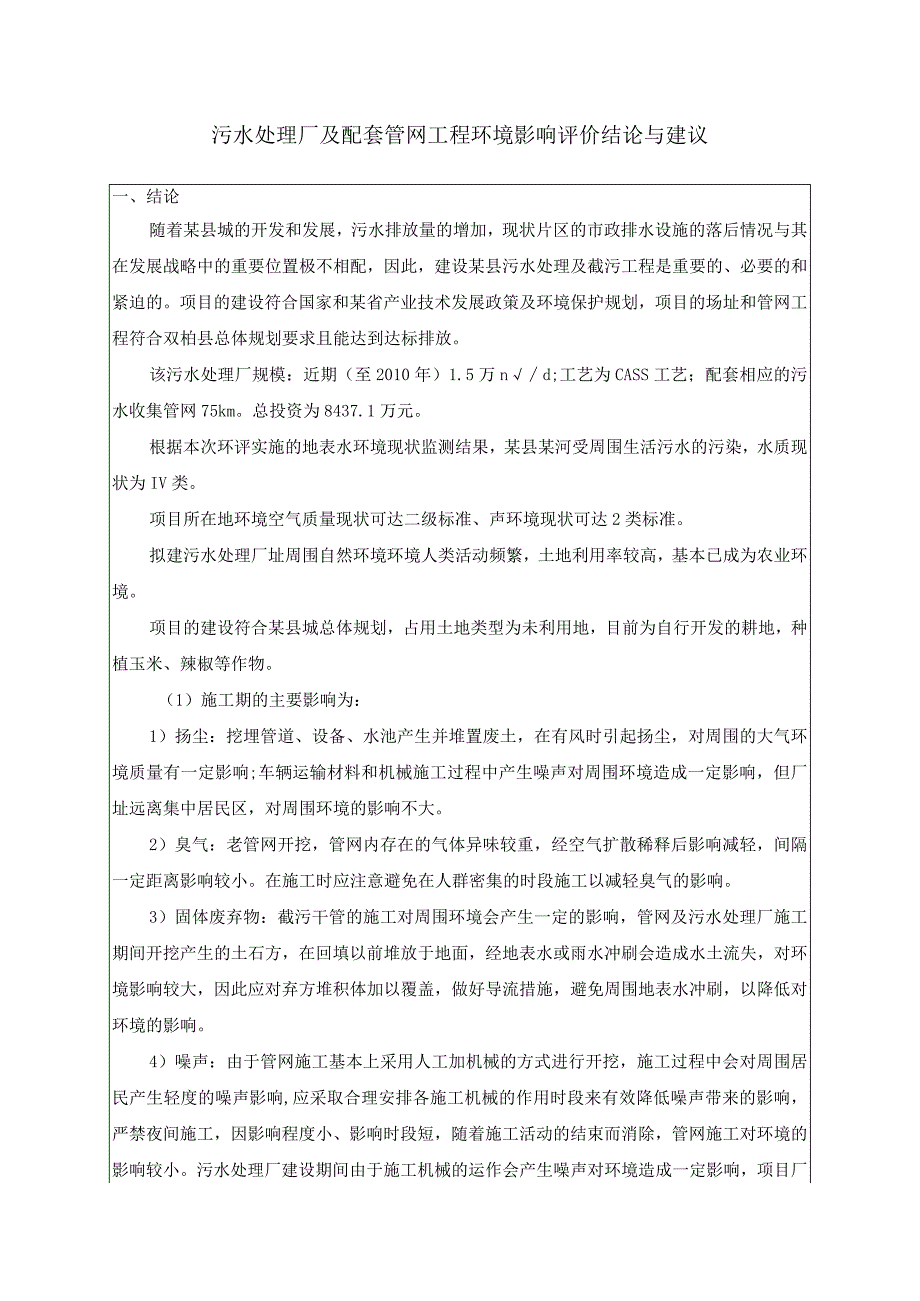 污水处理厂及配套管网工程环境影响评价结论与建议

一、结论

随着某县城的开发和发展，污水排放量的增加，现状片区的市政排水设施的落后情况与其在发展战略中的重要位置极不相配，因此，建设某县污水处理及截污工程是重要的、必要的和紧迫的。项目的建设符合国家和某省产业技术发展政策及环境保护规划，项目的场址和管网工程符合双柏县总体规划要求且能达到达标排放。

该污水处理厂规模：近期（至 2010 年）1.5 万 n√/d;工艺为 CASS 工艺；配套相应的污水收集管网 75km。总投资为 8437.1 万元。

根据本次环评实施的地表水环境现状监测结果，某县某河受周围生活污水的污染，水质现状为 IV 类。

项目所在地环境空气质量现状可达二级标准、声环境现状可达 2 类标准。

拟建污水处理厂址周围自然环境环境人类活动频繁，土地利用率较高，基本已成为农业环境。

项目的建设符合某县城总体规划，占用土地类型为未利用地，目前为自行开发的耕地，种植玉米、辣椒等作物。

（1）施工期的主要影响为：

1）扬尘：挖埋管道、设备、水池产生并堆置废土，在有风时引起扬尘，对周围的大气环境质量有一定影响;车辆运输材料和机械施工过程中产生噪声对周围环境造成一定影响，但厂址远离集中居民区，对周围环境的影响不大。

2）臭气：老管网开挖，管网内存在的气体异味较重，经空气扩散稀释后影响减轻，间隔一定距离影响较小。在施工时应注意避免在人群密集的时段施工以减轻臭气的影响。

3）固体废弃物：截污干管的施工对周围环境会产生一定的影响，管网及污水处理厂施工期间开挖产生的土石方，在回填以前堆放于地面，经地表水或雨水冲刷会造成水土流失，对环境影响较大，因此应对弃方堆积体加以覆盖，做好导流措施，避免周围地表水冲刷，以降低对环境的影响。

4）噪声：由于管网施工基本上采用人工加机械的方式进行开挖，施工过程中会对周围居民产生轻度的噪声影响,应采取合理安排各施工机械的作用时段来有效降低噪声带来的影响，严禁夜间施工，因影响程度小、影响时段短，随着施工活动的结束而消除，管网施工对环境的影响较小。污水处理厂建设期间由于施工机械的运作会产生噪声对环境造成一定影响，项目厂